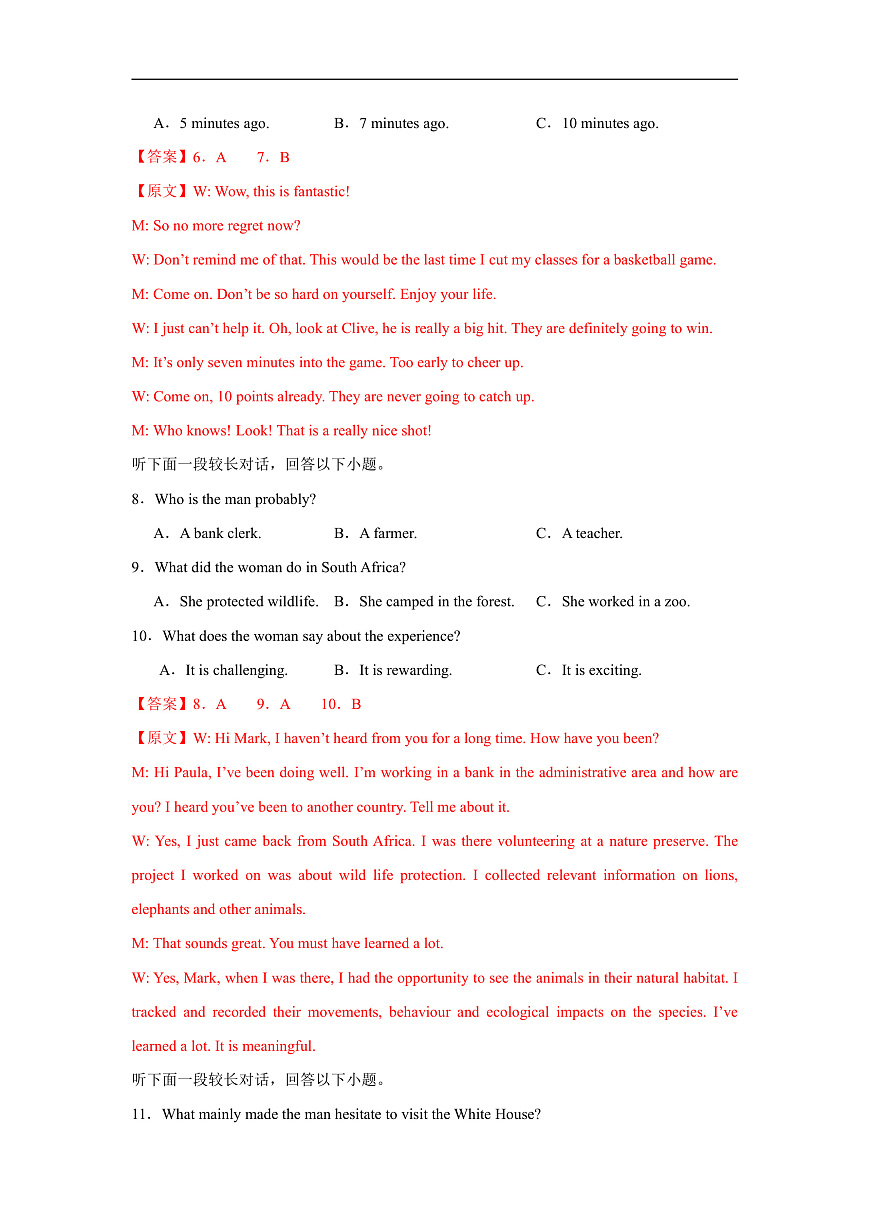 A．5 minutes ago. B．7 minutes ago. C．10 minutes ago.

【答案】6．A 7．B

【原文】W: Wow, this is fantastic!

M: So no more regret now?

W: Don't remind me of that. This would be the last time I cut my classes for a basketball game.

M: Come on. Don't be so hard on yourself. Enjoy your life.

W: I just can't help it. Oh, look at Clive, he is really a big hit. They are definitely going to win.

M: It's only seven minutes into the game. Too early to cheer up.

W: Come on, 10 points already. They are never going to catch up.

M: Who knows! Look! That is a really nice shot!

听下面一段较长对话，回答以下小题。

8．Who is the man probably?

A．A bank clerk. B．A farmer. C．A teacher.

9．What did the woman do in South Africa?

A．She protected wildlife. B．She camped in the forest. C．She worked in a zoo.

10．What does the woman say about the experience?

A．It is challenging. B．It is rewarding. C．It is exciting.

【答案】8．A 9．A 10．B

【原文】W: Hi Mark, I haven't heard from you for a long time. How have you been?

M: Hi Paula, I've been doing well. I'm working in a bank in the administrative area and how are you? I heard you've been to another country. Tell me about it.

W: Yes, I just came back from South Africa. I was there volunteering at a nature preserve. The project I worked on was about wild life protection. I collected relevant information on lions, elephants and other animals.

M: That sounds great. You must have learned a lot.

W: Yes, Mark, when I was there, I had the opportunity to see the animals in their natural habitat. I tracked and recorded their movements, behaviour and ecological impacts on the species. I've learned a lot. It is meaningful.

听下面一段较长对话，回答以下小题。

11．What mainly made the man hesitate to visit the White House?